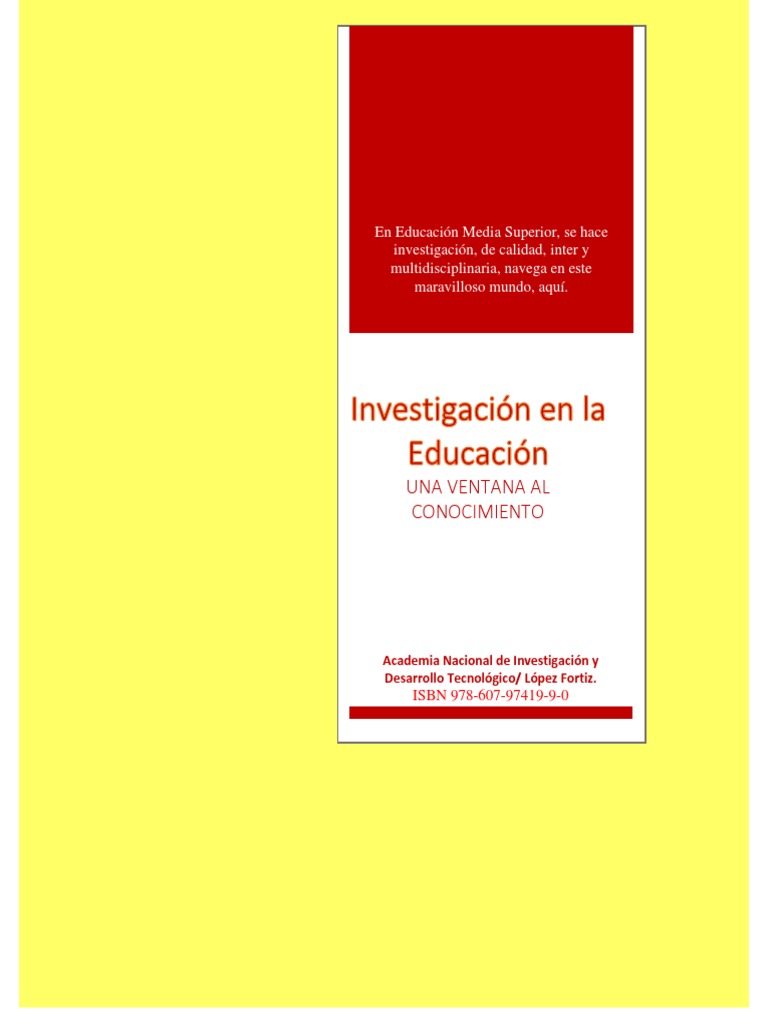 En Educación Media Superior, se hace investigación, de calidad, inter y multidisciplinaria, navega en este maravilloso mundo, aquí.

Investigación en la Educación

UNA VENTANA AL CONOCIMIENTO

Academia Nacional de Investigación y Desarrollo Tecnológico/ López Fortiz.
ISBN 978-607-97419-9-0